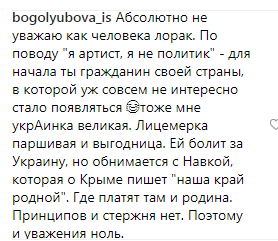 bogolyubova_is Абсолютно не уважаю как человека лорак. По поводу "я артист, я не политик" - для начала ты гражданин своей страны, в которой уж совсем не интересно стало появляться 😂тоже мне укрАинка великая. Лицемерка паршивая и выгодница. Ей болит за Украину, но обнимается с Навкой, которая о Крыме пишет "наша край родной". Где платят там и родина. Принципов и стержня нет. Поэтому и уважения ноль.